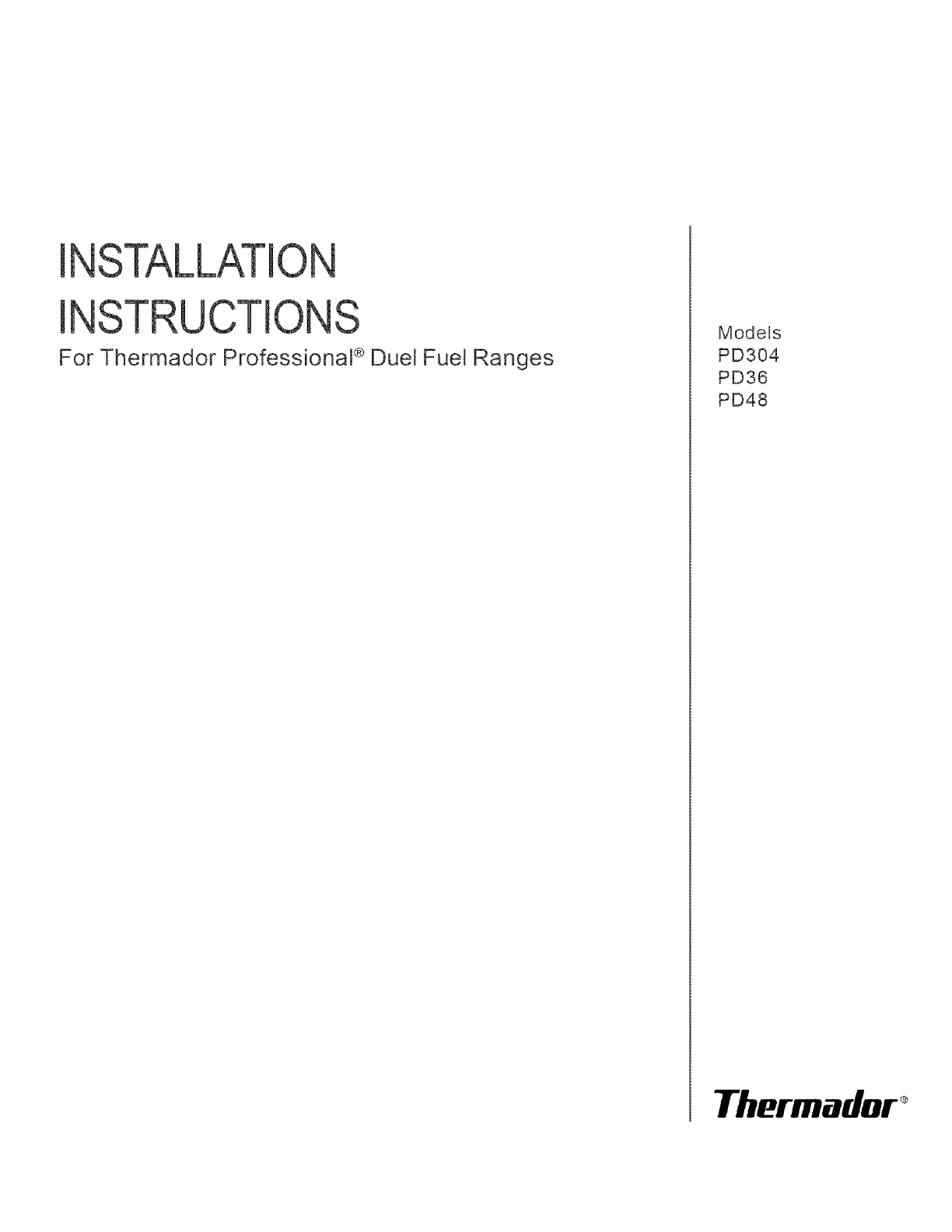 INSTALLATION
INSTRUCTIONS

For Thermador Professional® Duel Fuel Ranges

Models
PD304
PD36
PD48

Thermador®